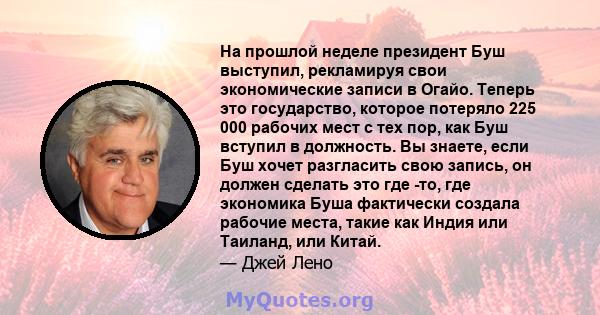 На прошлой неделе президент Буш выступил, рекламируя свои экономические записи в Огайо. Теперь это государство, которое потеряло 225 000 рабочих мест с тех пор, как Буш вступил в должность. Вы знаете, если Буш хочет разгласить свою запись, он должен сделать это где -то, где экономика Буша фактически создала рабочие места, такие как Индия или Таиланд, или Китай.
— Джей Лено

MyQuotes.org